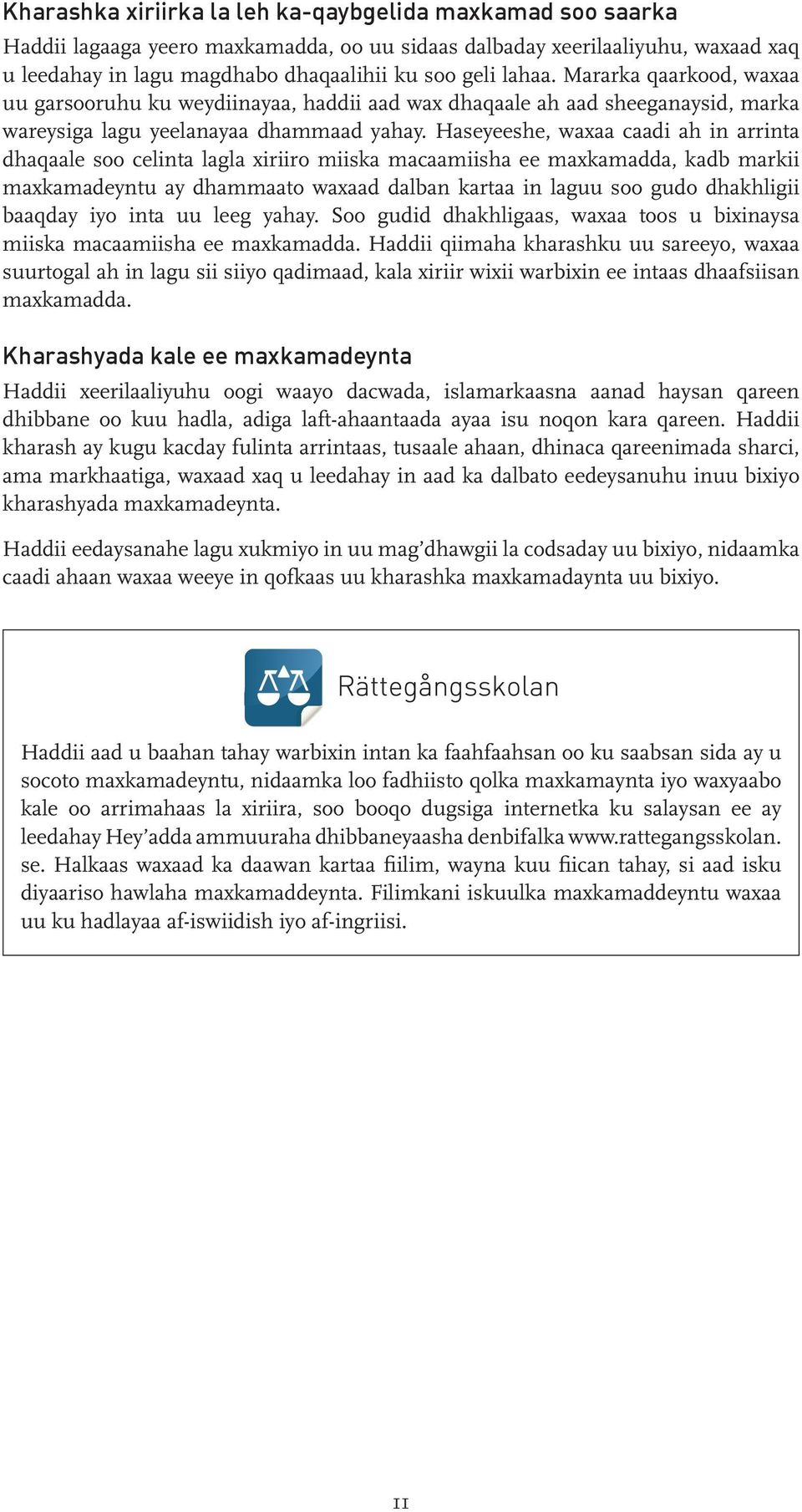 Kharashka xiriirka la leh ka-qaybgelida maxkamad soo saarka

Haddii lagaaga yeero maxkamadda, oo uu sidaas dalbaday xeerilaaliyuhu, waxaad xaq u leedahay in lagu magdhabo dhaqaalihii ku soo geli lahaa. Mararka qaarkood, waxaa uu garsooruhu ku weydiinayaa, haddii aad wax dhaqaale ah aad sheeganaysid, marka wareysiga lagu yeelanayaa dhammaad yahay. Haseyeeshe, waxaa caadi ah in arrinta dhaqaale soo celinta lagla xiriiro miiska macaamiisha ee maxkamadda, kadb markii maxkamadeyntu ay dhammaato waxaad dalban kartaa in laguu soo gudo dhakhligii baaqday iyo inta uu leeg yahay. Soo gudid dhakhligaas, waxaa toos u bixinaysa miiska macaamiisha ee maxkamadda. Haddii qiimaha kharashku uu sareeyo, waxaa suurtogal ah in lagu sii siiyo qadimaad, kala xiriir wixii warbixin ee intaas dhaafsiisan maxkamadda.

Kharashyada kale ee maxkamadeynta

Haddii xeerilaaliyuhu oogi waayo dacwada, islamarkaasna aanad haysan qareen dhibbane oo kuu hadla, adiga laft-ahaantaada ayaa isu noqon kara qareen. Haddii kharash ay kugu kacday fulinta arrintaas, tusaale ahaan, dhinaca qareenimada sharci, ama markhaatiga, waxaad xaq u leedahay in aad ka dalbato eedeysanuhu inuu bixiyo kharashyada maxkamadeynta.

Haddii eedaysanahe lagu xukmiyo in uu mag'dhawgii la codsaday uu bixiyo, nidaamka caadi ahaan waxaa weeye in qofkaas uu kharashka maxkamadaynta uu bixiyo.

Rättegångsskolan

Haddii aad u baahan tahay warbixin intan ka faahfaahsan oo ku saabsan sida ay u socoto maxkamadeyntu, nidaamka loo fadhiisto qolka maxkamaynta iyo waxyaabo kale oo arrimahaas la xiriira, soo booqo dugsiga internetka ku salaysan ee ay leedahay Hey'adda ammuuraha dhibbaneyaasha denbifalka www.rattegangsskolan.se. Halkaas waxaad ka daawan kartaa fiilim, wayna kuu fiican tahay, si aad isku diyaariso hawlaha maxkamaddeynta. Filimkani iskuulka maxkamaddeyntu waxaa uu ku hadlayaa af-iswiidish iyo af-ingriisi.

11